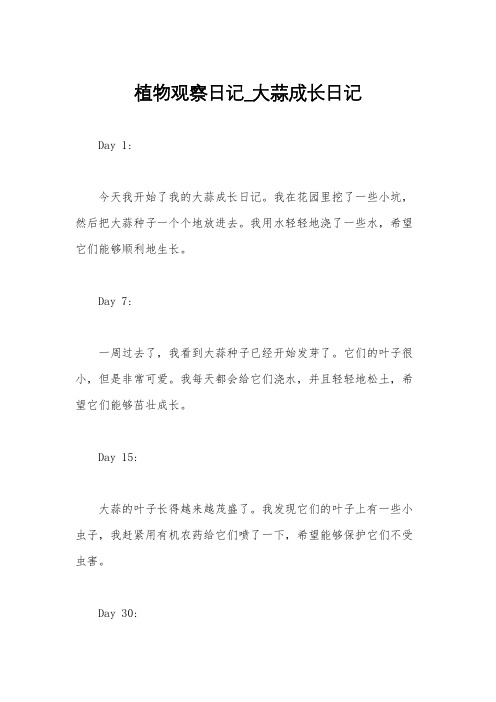 植物观察日记_大蒜成长日记

Day 1:

今天我开始了我的大蒜成长日记。我在花园里挖了一些小坑，然后把大蒜种子一个个地放进去。我用水轻轻地浇了一些水，希望它们能够顺利地生长。

Day 7:

一周过去了，我看到大蒜种子已经开始发芽了。它们的叶子很小，但是非常可爱。我每天都会给它们浇水，并且轻轻地松土，希望它们能够茁壮成长。

Day 15:

大蒜的叶子长得越来越茂盛了。我发现它们的叶子上有一些小虫子，我赶紧用有机农药给它们喷了一下，希望能够保护它们不受虫害。

Day 30: